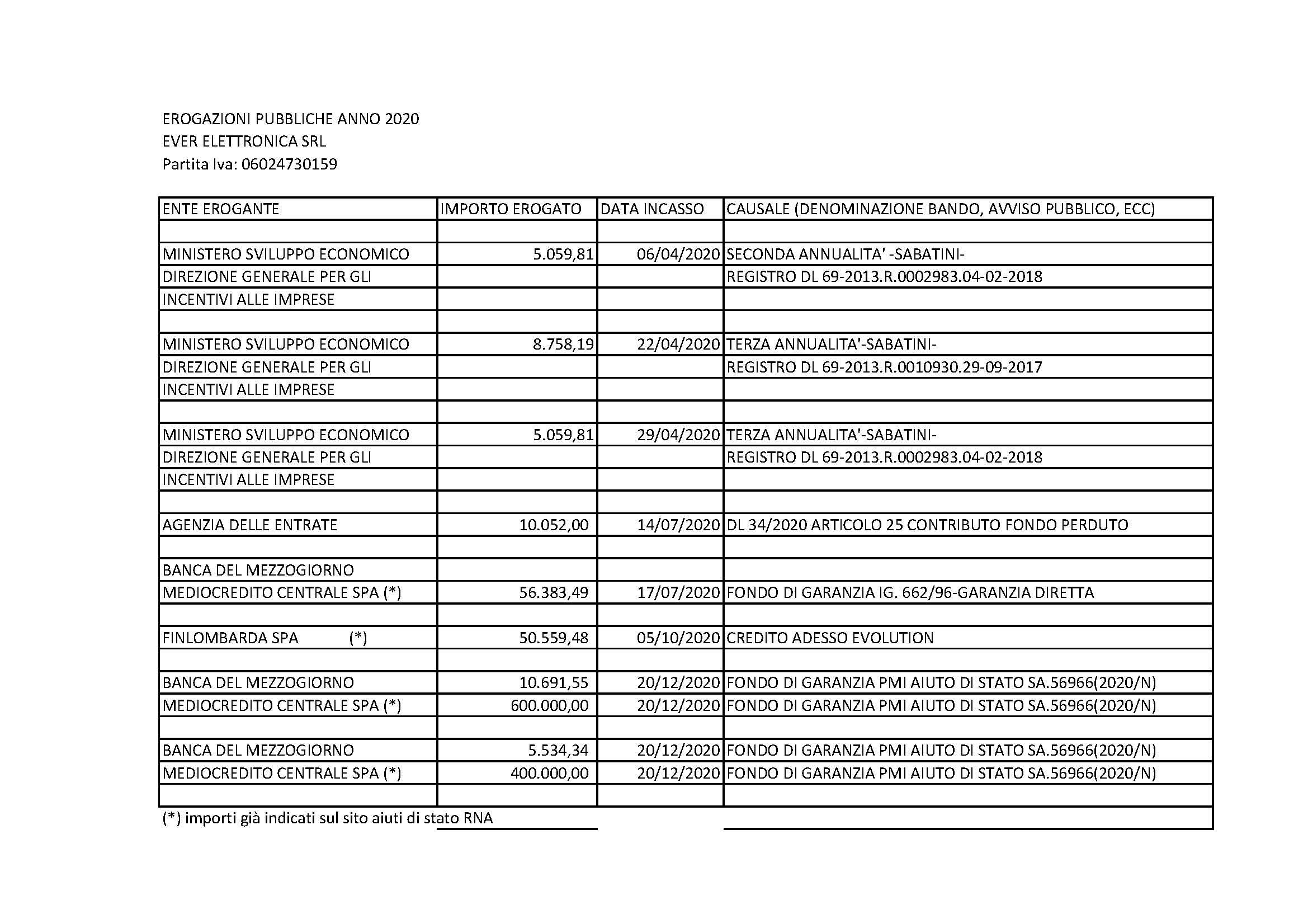 EROGAZIONI PUBBLICHE ANNO 2020
EVER ELETTRONICA SRL
Partita Iva: 06024730159

| ENTE EROGANTE | IMPORTO EROGATO | DATA INCASSO | CAUSALE (DENOMINAZIONE BANDO, AVVISO PUBBLICO, ECC) |
|---|---|---|---|
| | | | |
| MINISTERO SVILUPPO ECONOMICO | 5.059,81 | 06/04/2020 | SECONDA ANNUALITA' -SABATINI- |
| DIREZIONE GENERALE PER GLI | | | REGISTRO DL 69-2013.R.0002983.04-02-2018 |
| INCENTIVI ALLE IMPRESE | | | |
| | | | |
| MINISTERO SVILUPPO ECONOMICO | 8.758,19 | 22/04/2020 | TERZA ANNUALITA'-SABATINI- |
| DIREZIONE GENERALE PER GLI | | | REGISTRO DL 69-2013.R.0010930.29-09-2017 |
| INCENTIVI ALLE IMPRESE | | | |
| | | | |
| MINISTERO SVILUPPO ECONOMICO | 5.059,81 | 29/04/2020 | TERZA ANNUALITA'-SABATINI- |
| DIREZIONE GENERALE PER GLI | | | REGISTRO DL 69-2013.R.0002983.04-02-2018 |
| INCENTIVI ALLE IMPRESE | | | |
| | | | |
| AGENZIA DELLE ENTRATE | 10.052,00 | 14/07/2020 | DL 34/2020 ARTICOLO 25 CONTRIBUTO FONDO PERDUTO |
| | | | |
| BANCA DEL MEZZOGIORNO | | | |
| MEDIOCREDITO CENTRALE SPA (*) | 56.383,49 | 17/07/2020 | FONDO DI GARANZIA IG. 662/96-GARANZIA DIRETTA |
| | | | |
| FINLOMBARDA SPA (*) | 50.559,48 | 05/10/2020 | CREDITO ADESSO EVOLUTION |
| | | | |
| BANCA DEL MEZZOGIORNO | 10.691,55 | 20/12/2020 | FONDO DI GARANZIA PMI AIUTO DI STATO SA.56966(2020/N) |
| MEDIOCREDITO CENTRALE SPA (*) | 600.000,00 | 20/12/2020 | FONDO DI GARANZIA PMI AIUTO DI STATO SA.56966(2020/N) |
| | | | |
| BANCA DEL MEZZOGIORNO | 5.534,34 | 20/12/2020 | FONDO DI GARANZIA PMI AIUTO DI STATO SA.56966(2020/N) |
| MEDIOCREDITO CENTRALE SPA (*) | 400.000,00 | 20/12/2020 | FONDO DI GARANZIA PMI AIUTO DI STATO SA.56966(2020/N) |
| | | | |

(*) importi già indicati sul sito aiuti di stato RNA